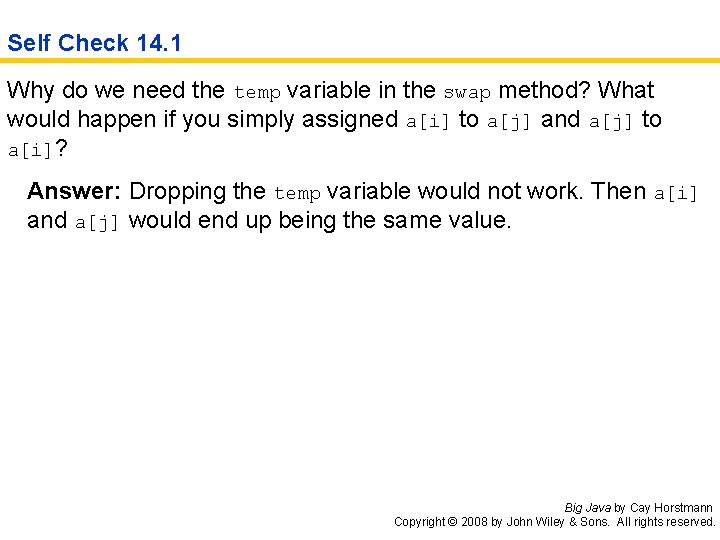 Self Check 14.1

Why do we need the temp variable in the swap method? What would happen if you simply assigned a[i] to a[j] and a[j] to a[i]?

Answer: Dropping the temp variable would not work. Then a[i] and a[j] would end up being the same value.

Big Java by Cay Horstmann
Copyright © 2008 by John Wiley & Sons. All rights reserved.